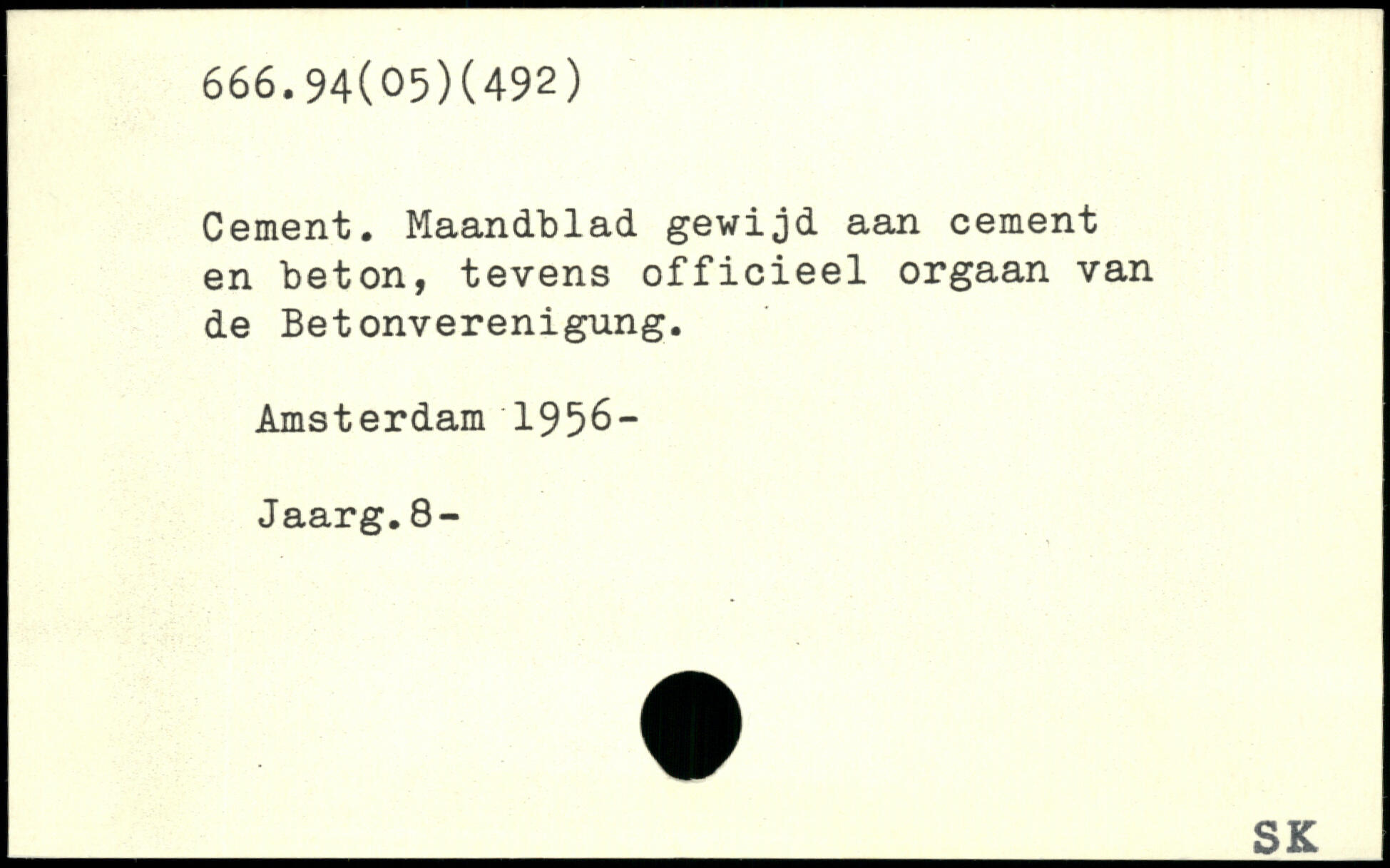 666.94(05)(492)

Cement. Maandblad gewijd aan cement en beton, tevens officieel orgaan van de Betonverenigung.

Amsterdam 1956-

Jaarg.8-

SK